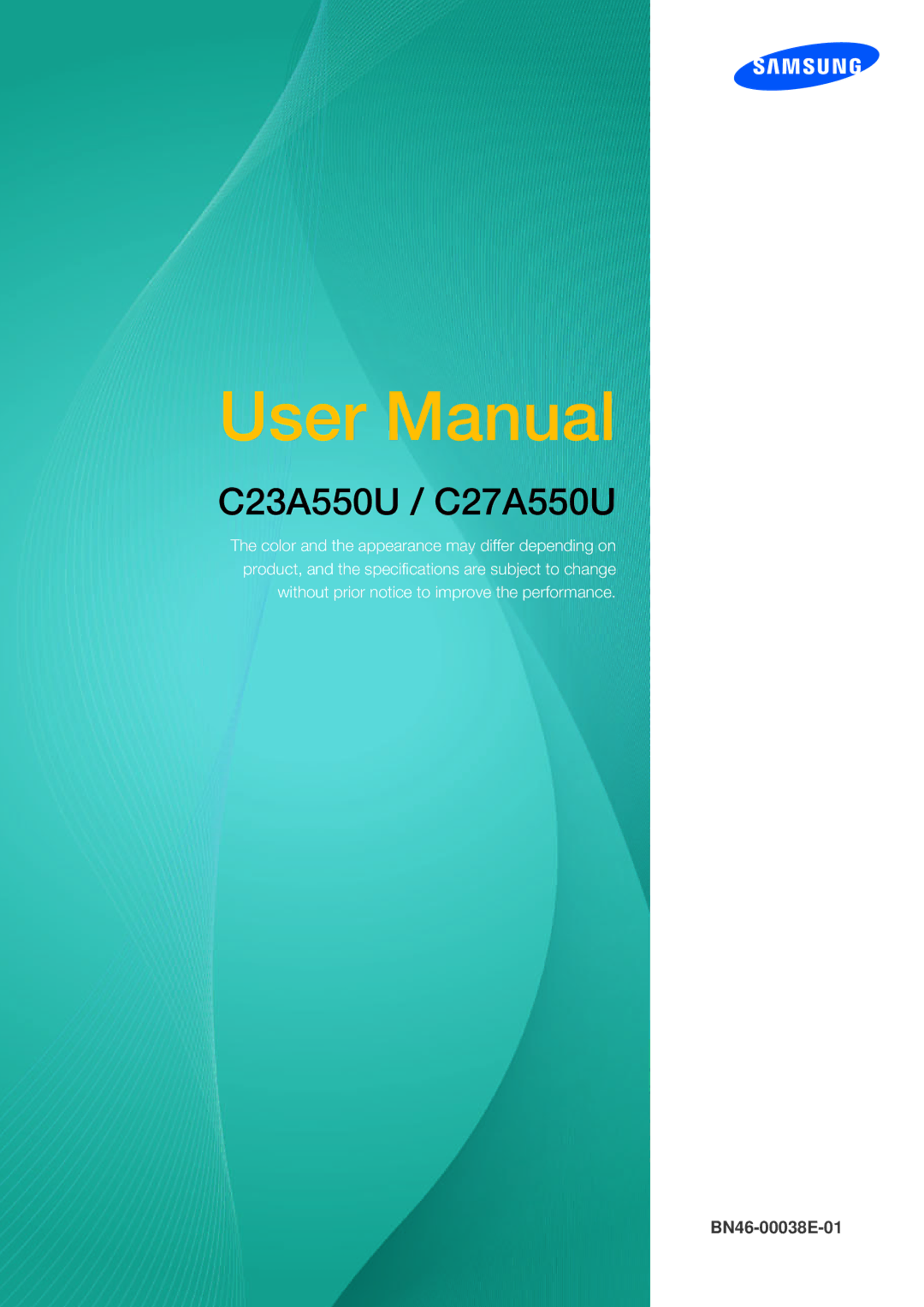 SAMSUNG

User Manual

C23A550U / C27A550U

The color and the appearance may differ depending on product, and the specifications are subject to change without prior notice to improve the performance.

BN46-00038E-01